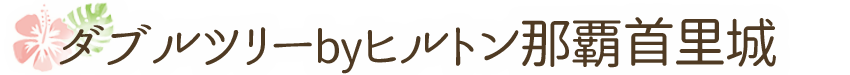 ダブルツリーbyヒルトン那覇首里城